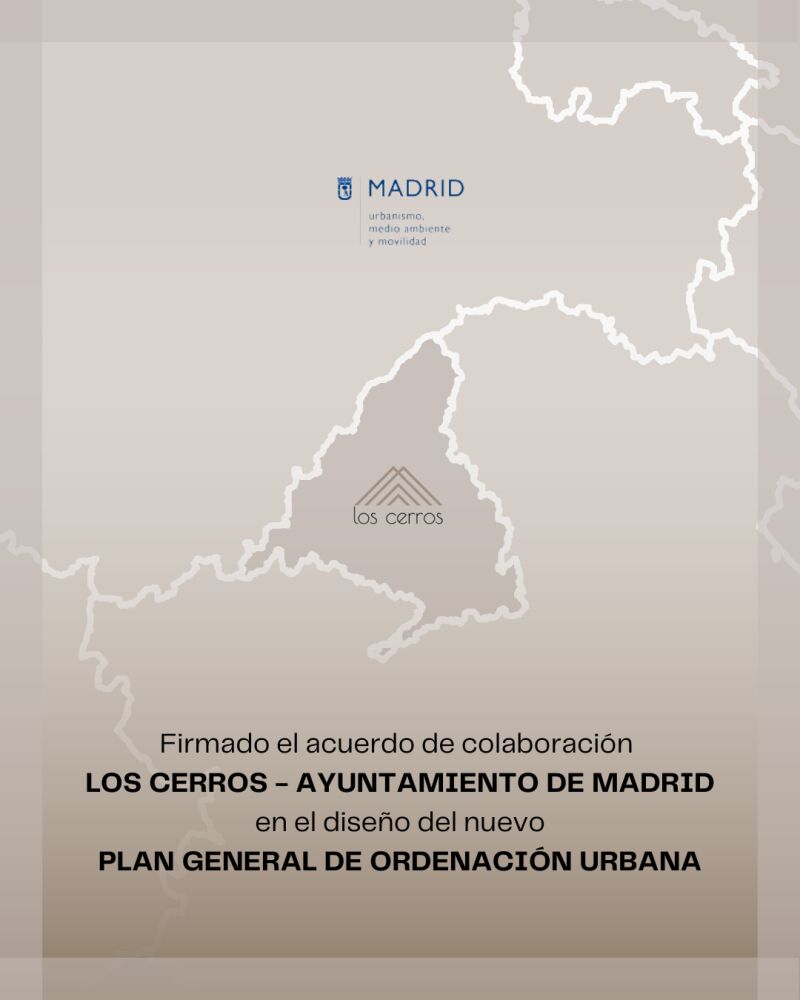 MADRID
urbanismo,
medio ambiente
y movilidad

los cerros

Firmado el acuerdo de colaboración
LOS CERROS – AYUNTAMIENTO DE MADRID
en el diseño del nuevo
PLAN GENERAL DE ORDENACIÓN URBANA